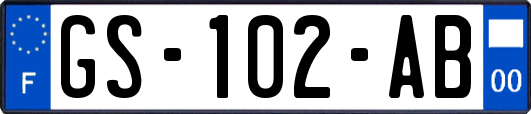 F
GS-102-AB
00